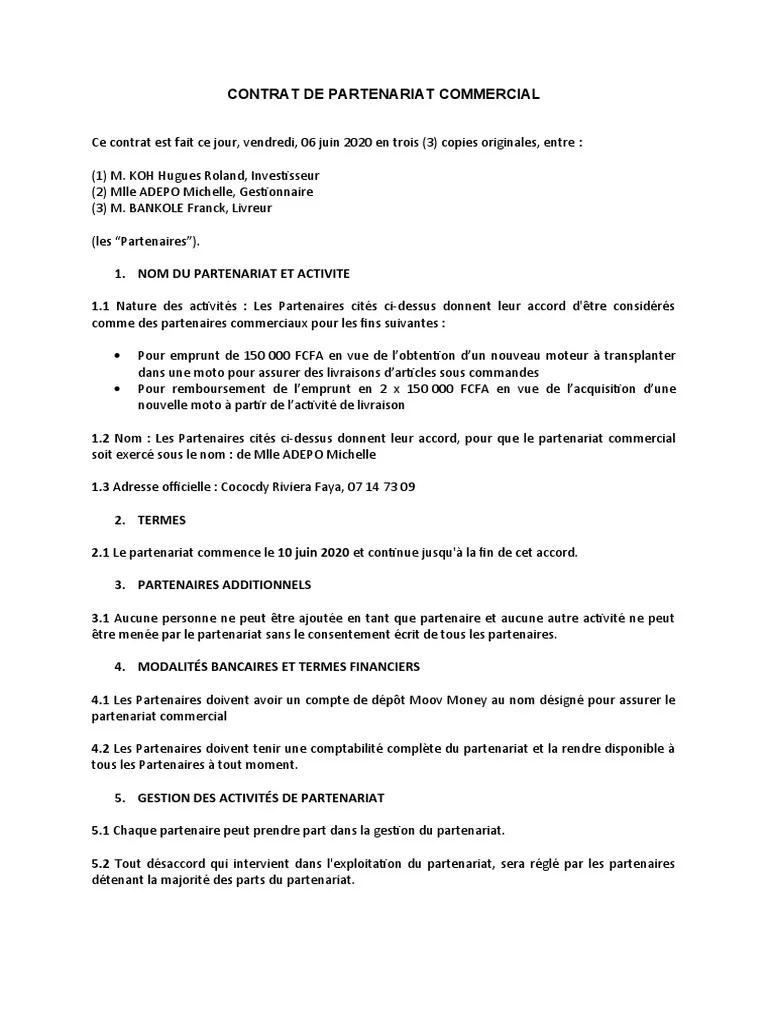 CONTRAT DE PARTENARIAT COMMERCIAL

Ce contrat est fait ce jour, vendredi, 06 juin 2020 en trois (3) copies originales, entre :

(1) M. KOH Hugues Roland, Investisseur
(2) Mlle ADEPO Michelle, Gestionnaire
(3) M. BANKOLE Franck, Livreur

(les "Partenaires").

1. NOM DU PARTENARIAT ET ACTIVITE

1.1 Nature des activités : Les Partenaires cités ci-dessus donnent leur accord d'être considérés comme des partenaires commerciaux pour les fins suivantes :

• Pour emprunt de 150 000 FCFA en vue de l'obtention d'un nouveau moteur à transplanter dans une moto pour assurer des livraisons d'articles sous commandes
• Pour remboursement de l'emprunt en 2 x 150 000 FCFA en vue de l'acquisition d'une nouvelle moto à partir de l'activité de livraison

1.2 Nom : Les Partenaires cités ci-dessus donnent leur accord, pour que le partenariat commercial soit exercé sous le nom : de Mlle ADEPO Michelle

1.3 Adresse officielle : Cococdy Riviera Faya, 07 14 73 09

2. TERMES

2.1 Le partenariat commence le 10 juin 2020 et continue jusqu'à la fin de cet accord.

3. PARTENAIRES ADDITIONNELS

3.1 Aucune personne ne peut être ajoutée en tant que partenaire et aucune autre activité ne peut être menée par le partenariat sans le consentement écrit de tous les partenaires.

4. MODALITÉS BANCAIRES ET TERMES FINANCIERS

4.1 Les Partenaires doivent avoir un compte de dépôt Moov Money au nom désigné pour assurer le partenariat commercial

4.2 Les Partenaires doivent tenir une comptabilité complète du partenariat et la rendre disponible à tous les Partenaires à tout moment.

5. GESTION DES ACTIVITÉS DE PARTENARIAT

5.1 Chaque partenaire peut prendre part dans la gestion du partenariat.

5.2 Tout désaccord qui intervient dans l'exploitation du partenariat, sera réglé par les partenaires détenant la majorité des parts du partenariat.